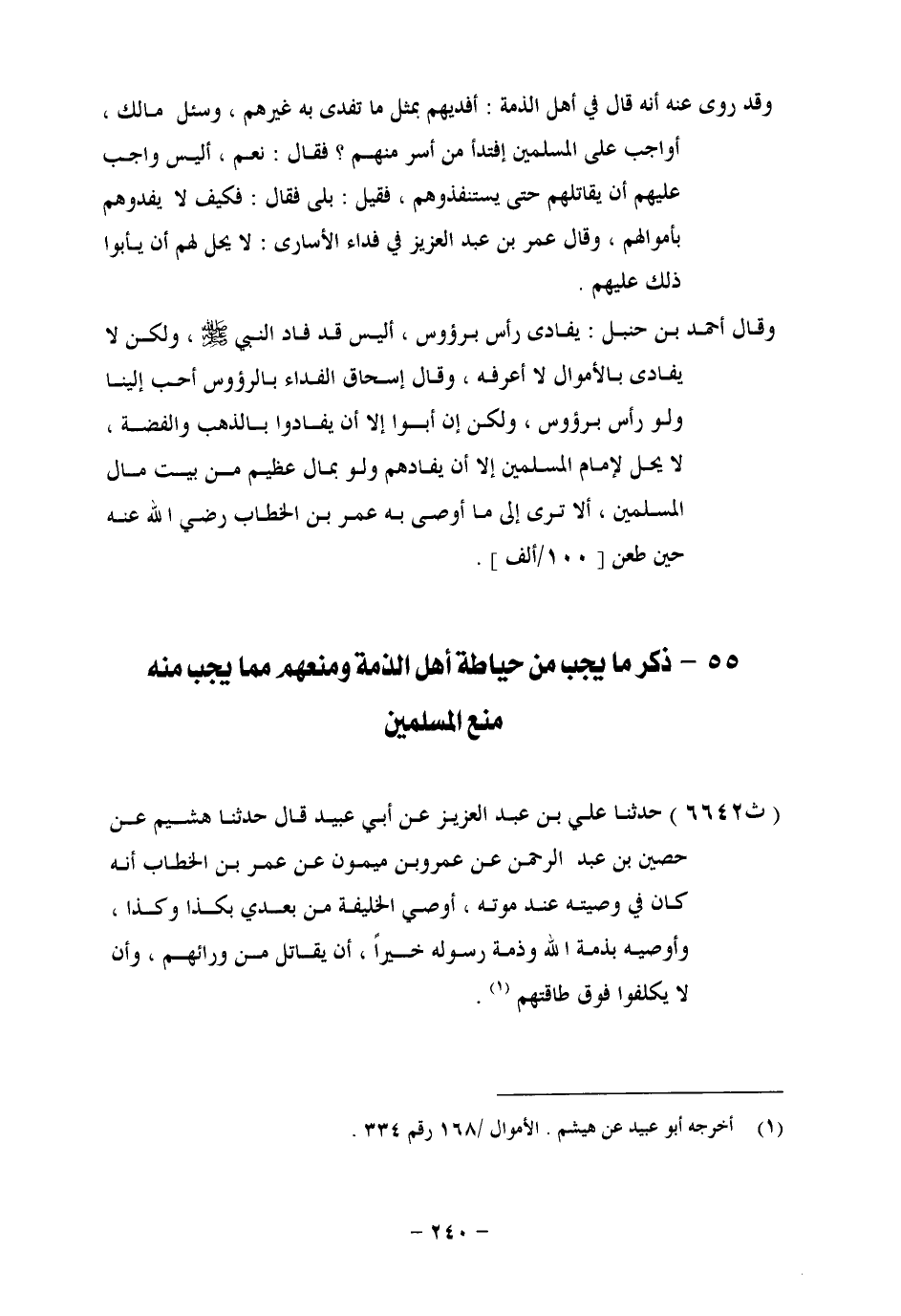 وقد روى عنه أنه قال في أهل الذمة : أفديهم بمثل ما تفدى به غيرهم ، وسئل مالك ، أواجب على المسلمين إفتدأ من أسر منهم ؟ فقال : نعم ، أليس واجب عليهم أن يقاتلهم حتى يستنفذوهم ، فقيل : بلى فقال : فكيف لا يفدوهم بأموالهم ، وقال عمر بن عبد العزيز في فداء الأسارى : لا يحل لهم أن يأبوا ذلك عليهم .

وقال أحمد بن حنبل : يفادى رأس برؤوس ، أليس قد فاد النبي ﷺ ، ولكن لا يفادى بالأموال لا أعرفه ، وقال إسحاق الفداء بالرؤوس أحب إلينا ولو رأس برؤوس ، ولكن إن أبوا إلا أن يفادوا بالذهب والفضة ، لا يحل لإمام المسلمين إلا أن يفادهم ولو بمال عظيم من بيت مال المسلمين ، ألا ترى إلى ما أوصى به عمر بن الخطاب رضي الله عنه حين طعن [ ١٠٠/ألف ] .

٥٥ - ذكر ما يجب من حياطة أهل الذمة ومنعهم مما يجب منه منع المسلمين

( ث٦٦٤٢ ) حدثنا علي بن عبد العزيز عن أبي عبيد قال حدثنا هشيم عن حصين بن عبد الرحمن عن عمروبن ميمون عن عمر بن الخطاب أنه كان في وصيته عند موته ، أوصي الخليفة من بعدي بكذا وكذا ، وأوصيه بذمة الله وذمة رسوله خيراً ، أن يقاتل من ورائهم ، وأن لا يكلفوا فوق طاقتهم (١) .

(١) أخرجه أبو عبيد عن هيشم . الأموال /١٦٨ رقم ٣٣٤ .

- ٢٤٠ -